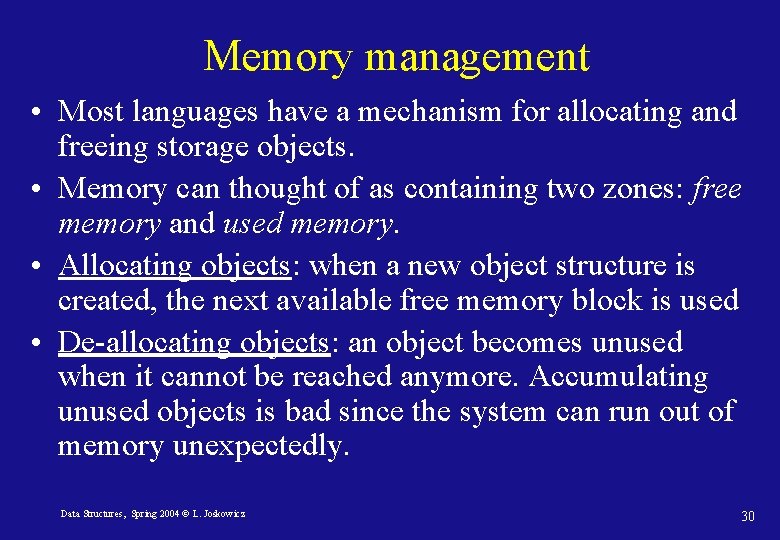 Memory management

• Most languages have a mechanism for allocating and freeing storage objects.

• Memory can thought of as containing two zones: free memory and used memory.

• Allocating objects: when a new object structure is created, the next available free memory block is used

• De-allocating objects: an object becomes unused when it cannot be reached anymore. Accumulating unused objects is bad since the system can run out of memory unexpectedly.

Data Structures, Spring 2004 © L. Joskowicz

30